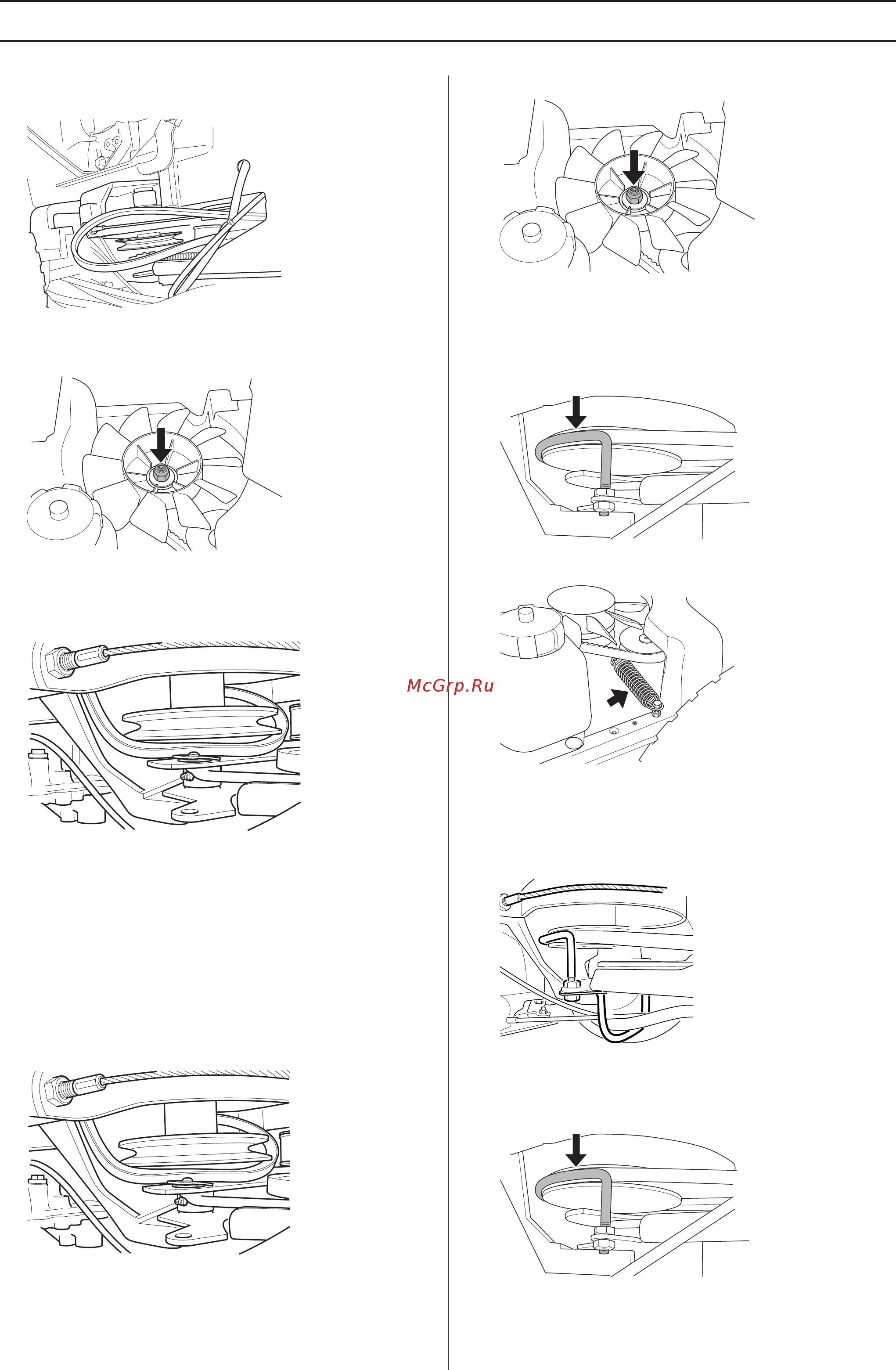 McGrp.Ru